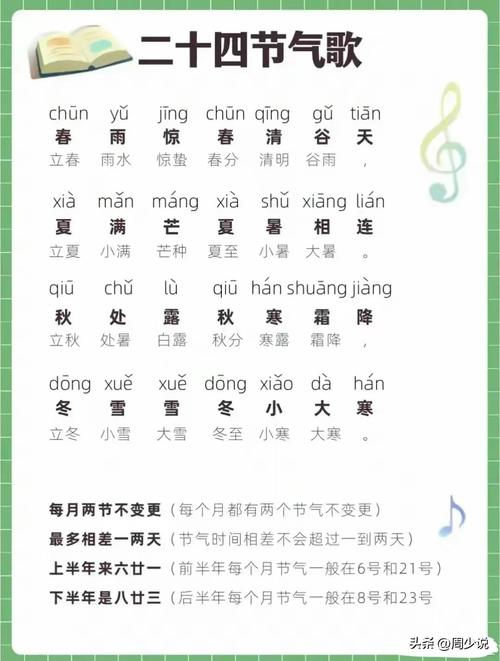 二十四节气歌

chūn yǔ jīng chūn qīng gǔ tiān
春 雨 惊 春 清 谷 天
立春 雨水 惊蛰 春分 清明 谷雨 ，

xià mǎn máng xià shǔ xiāng lián
夏 满 芒 夏 暑 相 连
立夏 小满 芒种 夏至 小暑 大暑 。

qiū chǔ lù qiū hán shuāng jiàng
秋 处 露 秋 寒 霜 降
立秋 处暑 白露 秋分 寒露 霜降 ，

dōng xuě xuě dōng xiǎo dà hán
冬 雪 雪 冬 小 大 寒
立冬 小雪 大雪 冬至 小寒 大寒 。

每月两节不变更（每个月都有两个节气不变更）
最多相差一两天（节气时间相差不会超过一到两天）
上半年来六廿一（前半年每个月节气一般在6号和21号）
下半年是八廿三（后半年每个月节气一般在8号和23号

头条 @周少说